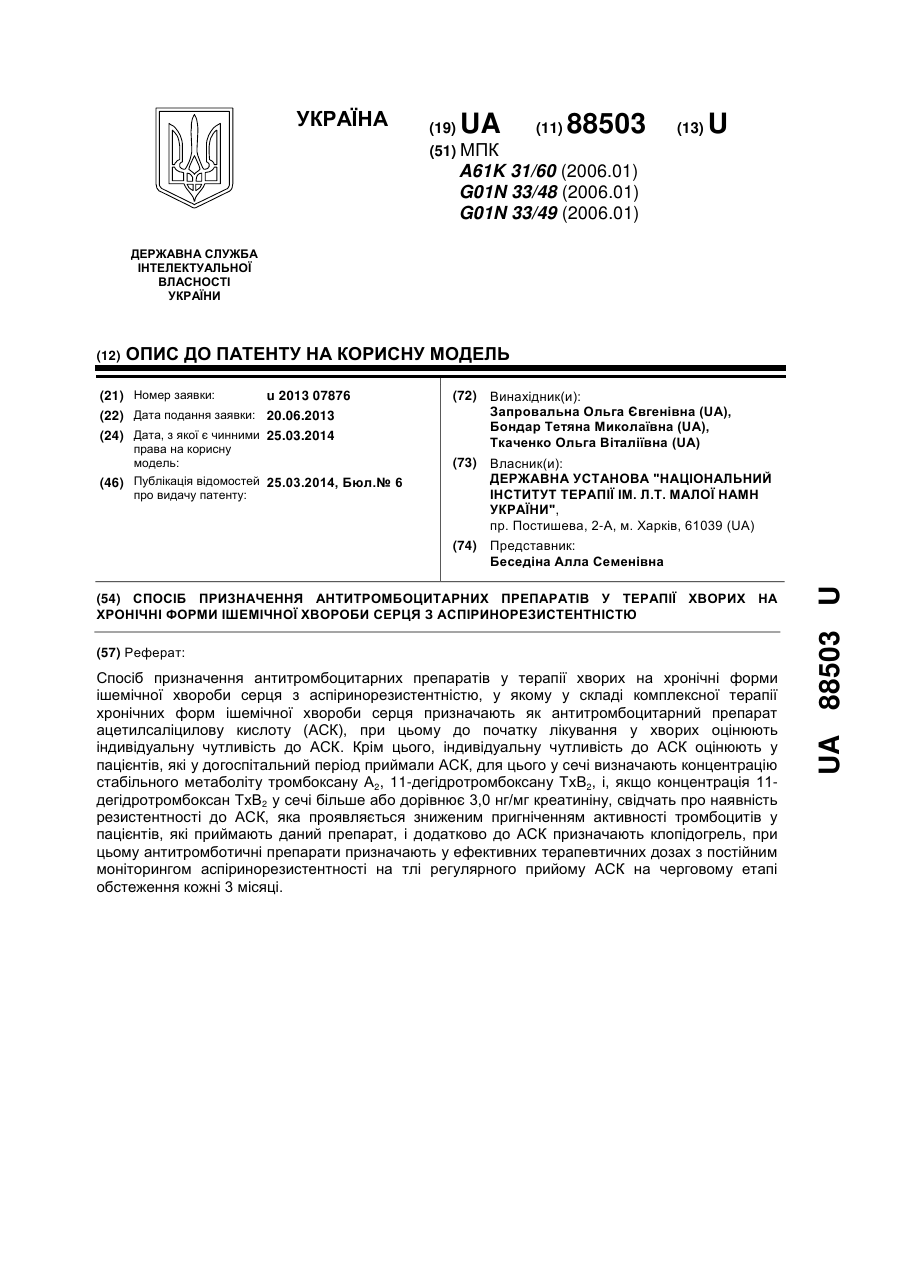 УКРАЇНА

(19) UA (11) 88503 (13) U

(51) МПК
A61K 31/60 (2006.01)
G01N 33/48 (2006.01)
G01N 33/49 (2006.01)

ДЕРЖАВНА СЛУЖБА ІНТЕЛЕКТУАЛЬНОЇ ВЛАСНОСТІ УКРАЇНИ

(12) ОПИС ДО ПАТЕНТУ НА КОРИСНУ МОДЕЛЬ

(21) Номер заявки: u 2013 07876
(22) Дата подання заявки: 20.06.2013
(24) Дата, з якої є чинними права на корисну модель: 25.03.2014
(46) Публікація відомостей про видачу патенту: 25.03.2014, Бюл.№ 6

(72) Винахідник(и):
Запровальна Ольга Євгенівна (UA),
Бондар Тетяна Миколаївна (UA),
Ткаченко Ольга Віталіївна (UA)

(73) Власник(и):
ДЕРЖАВНА УСТАНОВА "НАЦІОНАЛЬНИЙ ІНСТИТУТ ТЕРАПІЇ ІМ. Л.Т. МАЛОЇ НАМН УКРАЇНИ",
пр. Постишева, 2-А, м. Харків, 61039 (UA)

(74) Представник:
Беседіна Алла Семенівна

(54) СПОСІБ ПРИЗНАЧЕННЯ АНТИТРОМБОЦИТАРНИХ ПРЕПАРАТІВ У ТЕРАПІЇ ХВОРИХ НА ХРОНІЧНІ ФОРМИ ІШЕМІЧНОЇ ХВОРОБИ СЕРЦЯ З АСПІРИНОРЕЗИСТЕНТНІСТЮ

(57) Реферат:

Спосіб призначення антитромбоцитарних препаратів у терапії хворих на хронічні форми ішемічної хвороби серця з аспіринорезистентністю, у якому у складі комплексної терапії хронічних форм ішемічної хвороби серця призначають як антитромбоцитарний препарат ацетилсаліцилову кислоту (АСК), при цьому до початку лікування у хворих оцінюють індивідуальну чутливість до АСК. Крім цього, індивідуальну чутливість до АСК оцінюють у пацієнтів, які у догоспітальний період приймали АСК, для цього у сечі визначають концентрацію стабільного метаболіту тромбоксану $A_2$, 11-дегідротромбоксану $TxB_2$, і, якщо концентрація 11-дегідротромбоксан $TxB_2$ у сечі більше або дорівнює 3,0 нг/мг креатиніну, свідчать про наявність резистентності до АСК, яка проявляється зниженим пригніченням активності тромбоцитів у пацієнтів, які приймають даний препарат, і додатково до АСК призначають клопідогрель, при цьому антитромботичні препарати призначають у ефективних терапевтичних дозах з постійним моніторингом аспіринорезистентності на тлі регулярного прийому АСК на черговому етапі обстеження кожні 3 місяці.

UA 88503 U